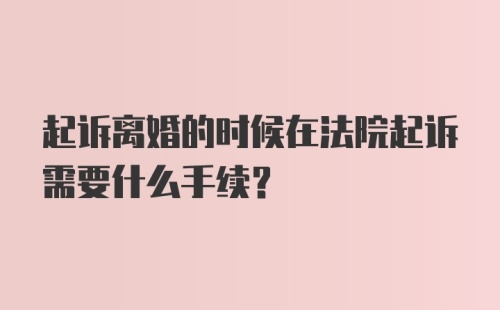 起诉离婚的时候在法院起诉需要什么手续?